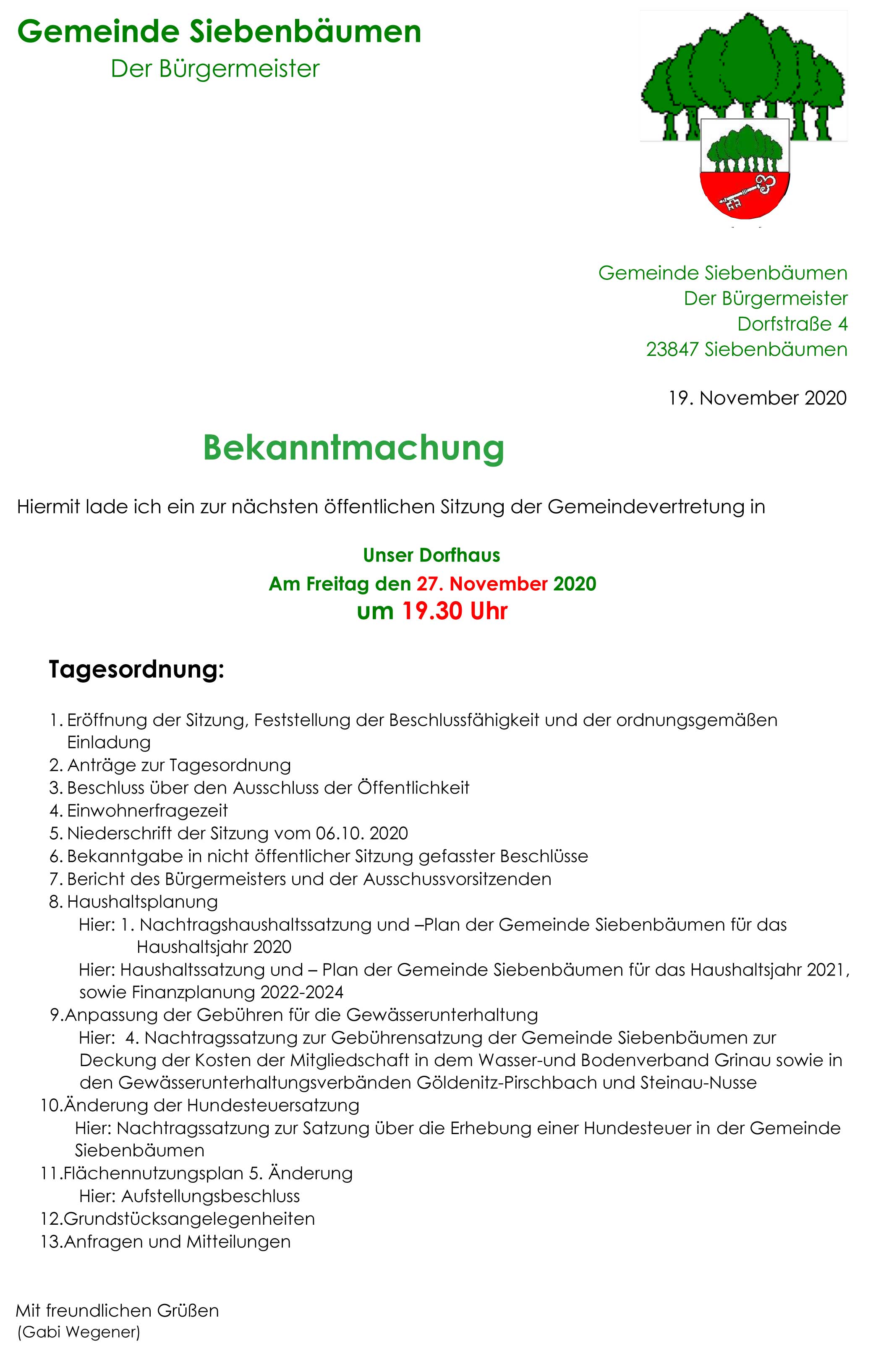 Gemeinde Siebenbäumen
Der Bürgermeister

Gemeinde Siebenbäumen
Der Bürgermeister
Dorfstraße 4
23847 Siebenbäumen

19. November 2020

Bekanntmachung

Hiermit lade ich ein zur nächsten öffentlichen Sitzung der Gemeindevertretung in

Unser Dorfhaus
Am Freitag den 27. November 2020
um 19.30 Uhr

Tagesordnung:

1. Eröffnung der Sitzung, Feststellung der Beschlussfähigkeit und der ordnungsgemäßen Einladung
2. Anträge zur Tagesordnung
3. Beschluss über den Ausschluss der Öffentlichkeit
4. Einwohnerfragezeit
5. Niederschrift der Sitzung vom 06.10. 2020
6. Bekanntgabe in nicht öffentlicher Sitzung gefasster Beschlüsse
7. Bericht des Bürgermeisters und der Ausschussvorsitzenden
8. Haushaltsplanung
Hier: 1. Nachtragshaushaltssatzung und –Plan der Gemeinde Siebenbäumen für das Haushaltsjahr 2020
Hier: Haushaltssatzung und – Plan der Gemeinde Siebenbäumen für das Haushaltsjahr 2021, sowie Finanzplanung 2022-2024
9.Anpassung der Gebühren für die Gewässerunterhaltung
Hier: 4. Nachtragssatzung zur Gebührensatzung der Gemeinde Siebenbäumen zur Deckung der Kosten der Mitgliedschaft in dem Wasser-und Bodenverband Grinau sowie in den Gewässerunterhaltungsverbänden Göldenitz-Pirschbach und Steinau-Nusse
10.Änderung der Hundesteuersatzung
Hier: Nachtragssatzung zur Satzung über die Erhebung einer Hundesteuer in der Gemeinde Siebenbäumen
11.Flächennutzungsplan 5. Änderung
Hier: Aufstellungsbeschluss
12.Grundstücksangelegenheiten
13.Anfragen und Mitteilungen

Mit freundlichen Grüßen
(Gabi Wegener)